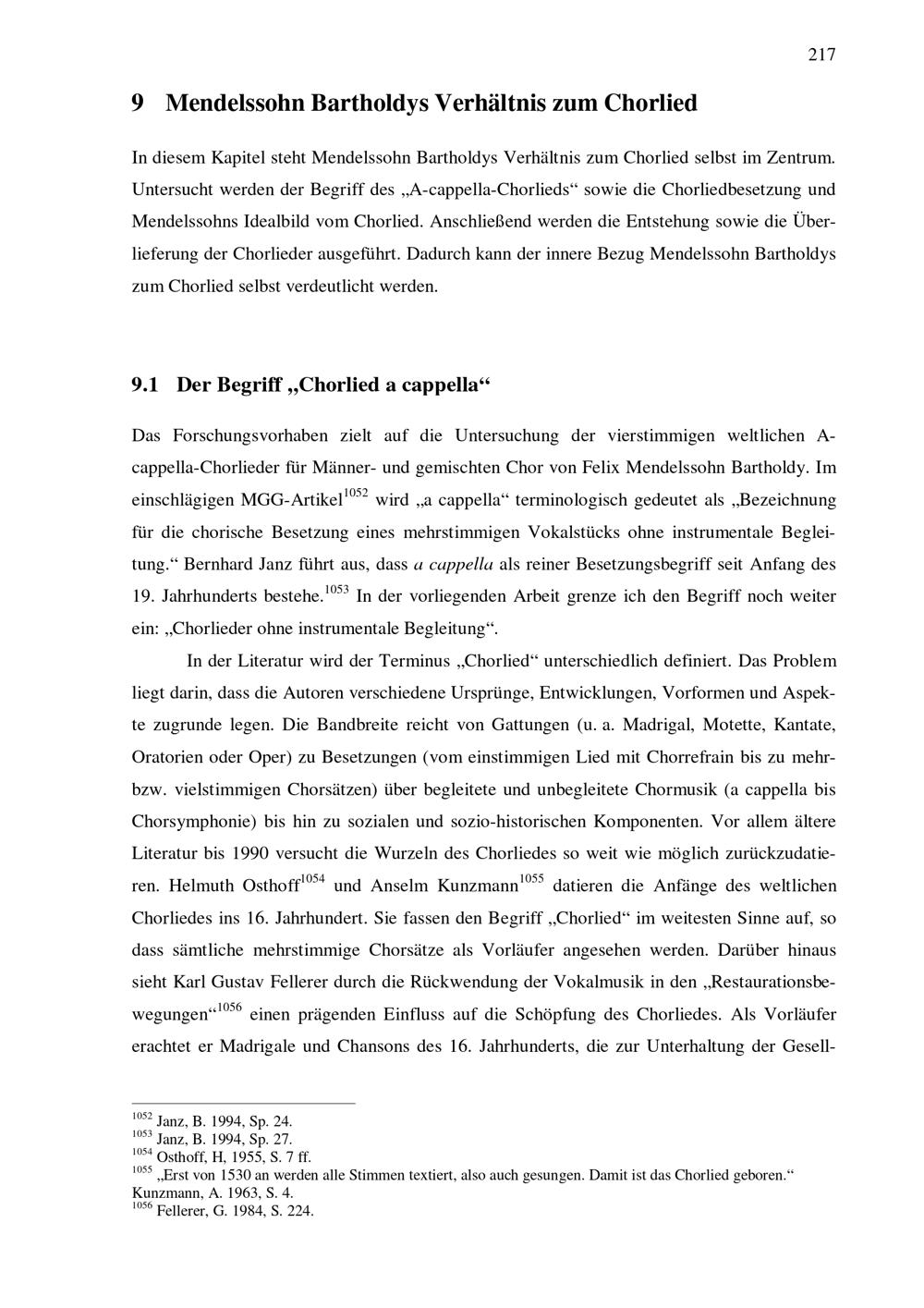 217

9 Mendelssohn Bartholdys Verhältnis zum Chorlied

In diesem Kapitel steht Mendelssohn Bartholdys Verhältnis zum Chorlied selbst im Zentrum. Untersucht werden der Begriff des „A-cappella-Chorlieds“ sowie die Chorliedbesetzung und Mendelssohns Idealbild vom Chorlied. Anschließend werden die Entstehung sowie die Überlieferung der Chorlieder ausgeführt. Dadurch kann der innere Bezug Mendelssohn Bartholdys zum Chorlied selbst verdeutlicht werden.

9.1 Der Begriff „Chorlied a cappella“

Das Forschungsvorhaben zielt auf die Untersuchung der vierstimmigen weltlichen A-cappella-Chorlieder für Männer- und gemischten Chor von Felix Mendelssohn Bartholdy. Im einschlägigen MGG-Artikel$^{1052}$ wird „a cappella“ terminologisch gedeutet als „Bezeichnung für die chorische Besetzung eines mehrstimmigen Vokalstücks ohne instrumentale Begleitung.“ Bernhard Janz führt aus, dass a cappella als reiner Besetzungsbegriff seit Anfang des 19. Jahrhunderts bestehe.$^{1053}$ In der vorliegenden Arbeit grenze ich den Begriff noch weiter ein: „Chorlieder ohne instrumentale Begleitung“.

In der Literatur wird der Terminus „Chorlied“ unterschiedlich definiert. Das Problem liegt darin, dass die Autoren verschiedene Ursprünge, Entwicklungen, Vorformen und Aspekte zugrunde legen. Die Bandbreite reicht von Gattungen (u. a. Madrigal, Motette, Kantate, Oratorien oder Oper) zu Besetzungen (vom einstimmigen Lied mit Chorrefrain bis zu mehr- bzw. vielstimmigen Chorsätzen) über begleitete und unbegleitete Chormusik (a cappella bis Chorsymphonie) bis hin zu sozialen und sozio-historischen Komponenten. Vor allem ältere Literatur bis 1990 versucht die Wurzeln des Chorliedes so weit wie möglich zurückzudatieren. Helmuth Osthoff$^{1054}$ und Anselm Kunzmann$^{1055}$ datieren die Anfänge des weltlichen Chorliedes ins 16. Jahrhundert. Sie fassen den Begriff „Chorlied“ im weitesten Sinne auf, so dass sämtliche mehrstimmige Chorsätze als Vorläufer angesehen werden. Darüber hinaus sieht Karl Gustav Fellerer durch die Rückwendung der Vokalmusik in den „Restaurationsbewegungen“$^{1056}$ einen prägenden Einfluss auf die Schöpfung des Chorliedes. Als Vorläufer erachtet er Madrigale und Chansons des 16. Jahrhunderts, die zur Unterhaltung der Gesell-

$^{1052}$ Janz, B. 1994, Sp. 24.
$^{1053}$ Janz, B. 1994, Sp. 27.
$^{1054}$ Osthoff, H, 1955, S. 7 ff.
$^{1055}$ „Erst von 1530 an werden alle Stimmen textiert, also auch gesungen. Damit ist das Chorlied geboren.“ Kunzmann, A. 1963, S. 4.
$^{1056}$ Fellerer, G. 1984, S. 224.